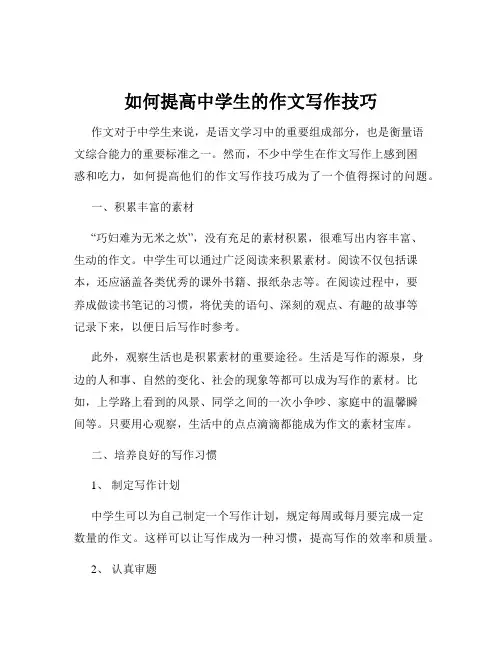 如何提高中学生的作文写作技巧

作文对于中学生来说，是语文学习中的重要组成部分，也是衡量语文综合能力的重要标准之一。然而，不少中学生在作文写作上感到困惑和吃力，如何提高他们的作文写作技巧成为了一个值得探讨的问题。

一、积累丰富的素材

“巧妇难为无米之炊”，没有充足的素材积累，很难写出内容丰富、生动的作文。中学生可以通过广泛阅读来积累素材。阅读不仅包括课本，还应涵盖各类优秀的课外书籍、报纸杂志等。在阅读过程中，要养成做读书笔记的习惯，将优美的语句、深刻的观点、有趣的故事等记录下来，以便日后写作时参考。

此外，观察生活也是积累素材的重要途径。生活是写作的源泉，身边的人和事、自然的变化、社会的现象等都可以成为写作的素材。比如，上学路上看到的风景、同学之间的一次小争吵、家庭中的温馨瞬间等。只要用心观察，生活中的点点滴滴都能成为作文的素材宝库。

二、培养良好的写作习惯

1、 制定写作计划

中学生可以为自己制定一个写作计划，规定每周或每月要完成一定数量的作文。这样可以让写作成为一种习惯，提高写作的效率和质量。

2、 认真审题